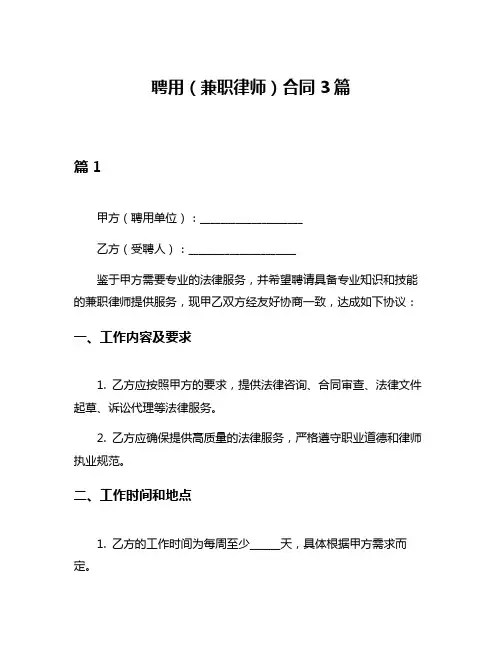 聘用（兼职律师）合同 3 篇

篇 1

甲方（聘用单位）：__________________

乙方（受聘人）：__________________

鉴于甲方需要专业的法律服务，并希望聘请具备专业知识和技能的兼职律师提供服务，现甲乙双方经友好协商一致，达成如下协议：

一、工作内容及要求

1. 乙方应按照甲方的要求，提供法律咨询、合同审查、法律文件起草、诉讼代理等法律服务。

2. 乙方应确保提供高质量的法律服务，严格遵守职业道德和律师执业规范。

二、工作时间和地点

1. 乙方的工作时间为每周至少______天，具体根据甲方需求而定。